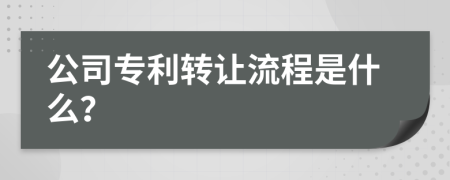 公司专利转让流程是什么?